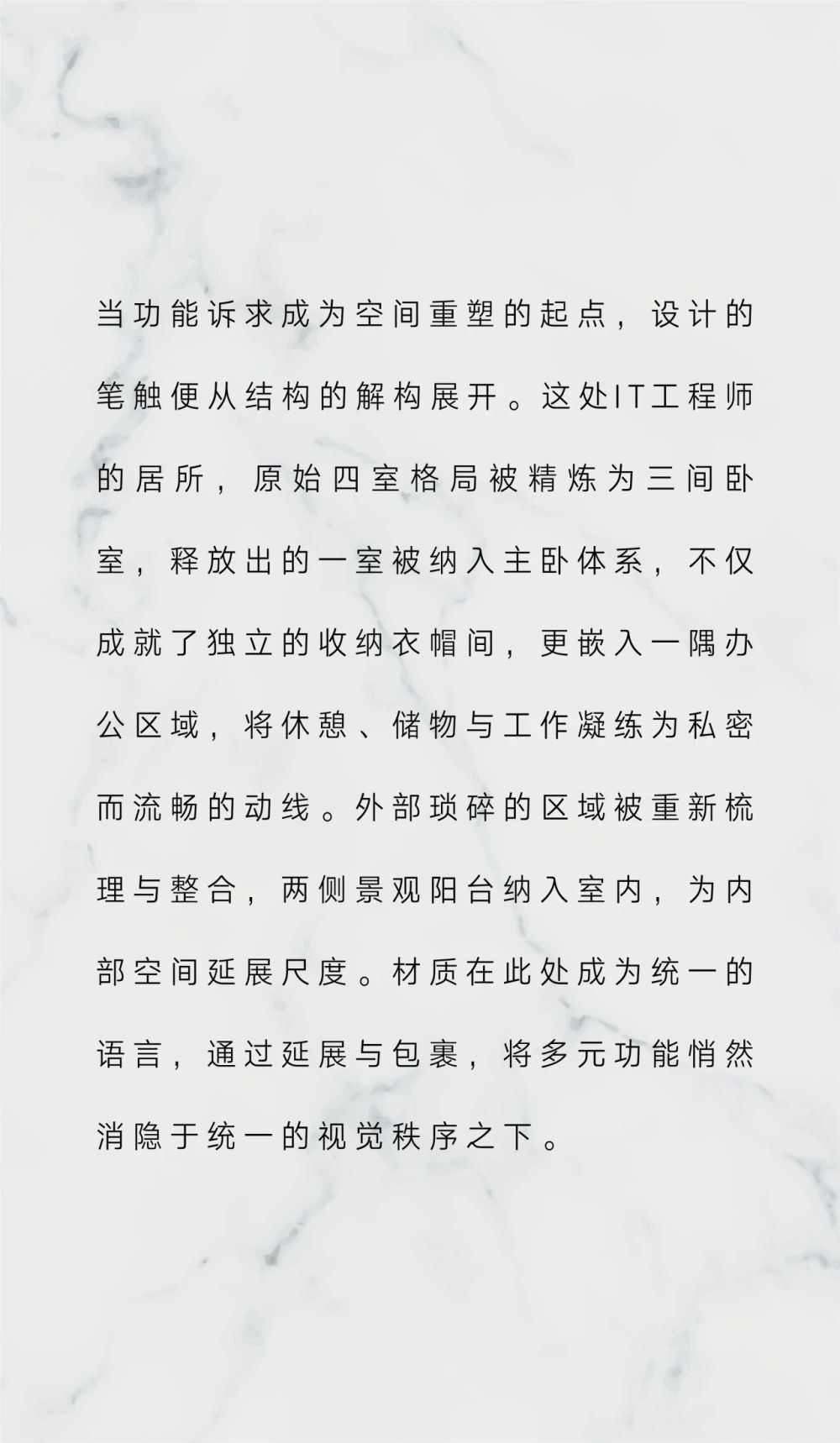 当功能诉求成为空间重塑的起点，设计的笔触便从结构的解构展开。这处IT工程师的居所，原始四室格局被精炼为三间卧室，释放出的一室被纳入主卧体系，不仅成就了独立的收纳衣帽间，更嵌入一隅办公区域，将休憩、储物与工作凝练为私密而流畅的动线。外部琐碎的区域被重新梳理与整合，两侧景观阳台纳入室内，为内部空间延展尺度。材质在此处成为统一的语言，通过延展与包裹，将多元功能悄然消隐于统一的视觉秩序之下。